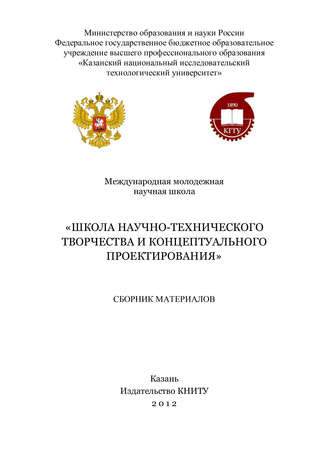 Министерство образования и науки России
Федеральное государственное бюджетное образовательное учреждение высшего профессионального образования
«Казанский национальный исследовательский технологический университет»

1890
КГТУ

Международная молодежная
научная школа

«ШКОЛА НАУЧНО-ТЕХНИЧЕСКОГО ТВОРЧЕСТВА И КОНЦЕПТУАЛЬНОГО ПРОЕКТИРОВАНИЯ»

СБОРНИК МАТЕРИАЛОВ

Казань
Издательство КНИТУ
2012